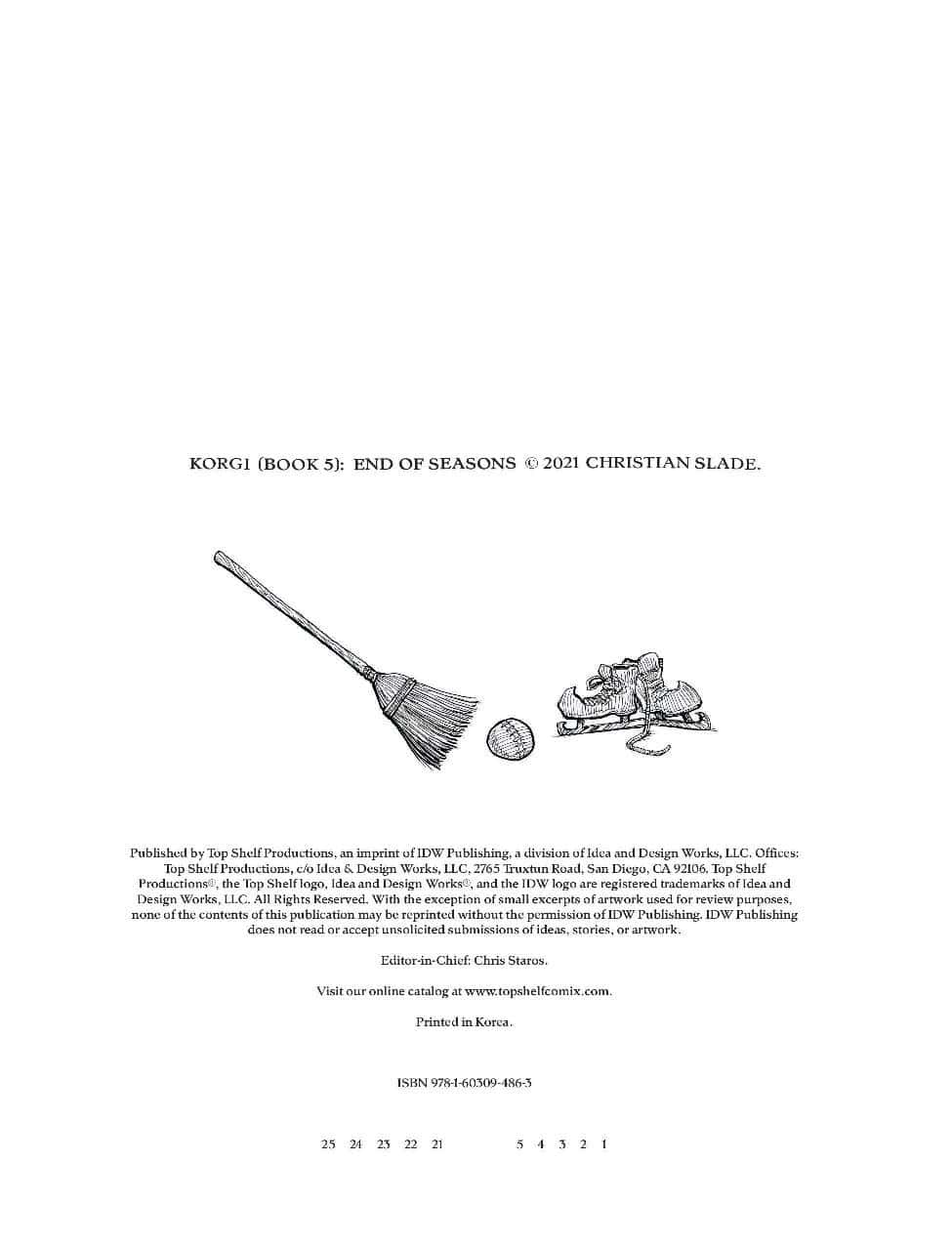 KORGI (BOOK 5): END OF SEASONS © 2021 CHRISTIAN SLADE.

Published by Top Shelf Productions, an imprint of IDW Publishing, a division of Idea and Design Works, LLC. Offices: Top Shelf Productions, c/o Idea & Design Works, LLC, 2765 Truxtun Road, San Diego, CA 92106. Top Shelf Productions®, the Top Shelf logo, Idea and Design Works®, and the IDW logo are registered trademarks of Idea and Design Works, LLC. All Rights Reserved. With the exception of small excerpts of artwork used for review purposes, none of the contents of this publication may be reprinted without the permission of IDW Publishing. IDW Publishing does not read or accept unsolicited submissions of ideas, stories, or artwork.

Editor-in-Chief: Chris Staros.

Visit our online catalog at www.topshelfcomix.com.

Printed in Korea.

ISBN 978-1-60309-486-3

25 24 23 22 21 5 4 3 2 1